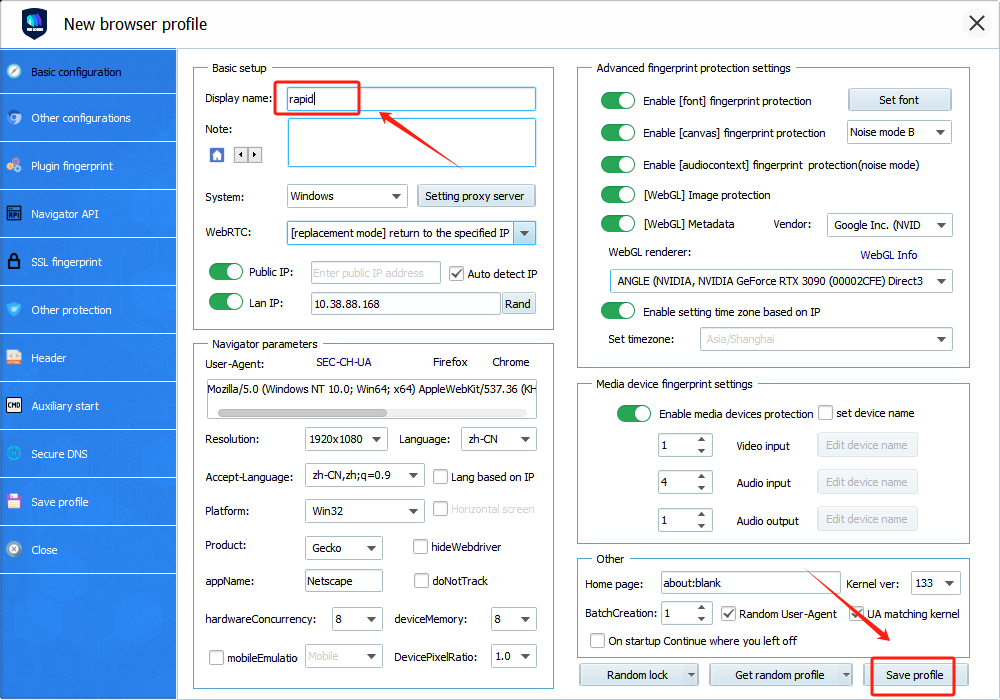 New browser profile

Basic configuration
Other configurations
Plugin fingerprint
Navigator API
SSL fingerprint
Other protection
Header
Auxiliary start
Secure DNS
Save profile
Close

Basic setup
Display name: rapid
Note:
System: Windows
Setting proxy server
WebRTC: [replacement mode] return to the specified IP
Public IP: Enter public IP address
Auto detect IP
Lan IP: 10.38.88.168
Rand

Navigator parameters
User-Agent: SEC-CH-UA Firefox Chrome
Mozilla/5.0 (Windows NT 10.0; Win64; x64) AppleWebKit/537.36 (KH
Resolution: 1920x1080
Language: zh-CN
Accept-Language: zh-CN,zh;q=0.9
Lang based on IP
Platform: Win32
Horizontal screen
Product: Gecko
hideWebdriver
appName: Netscape
doNotTrack
hardwareConcurrency: 8
deviceMemory: 8
mobileEmulatio
Mobile
DevicePixelRatio: 1.0

Advanced fingerprint protection settings
Enable [font] fingerprint protection
Set font
Enable [canvas] fingerprint protection
Noise mode B
Enable [audiocontext] fingerprint protection(noise mode)
[WebGL] Image protection
[WebGL] Metadata
Vendor: Google Inc. (NVID
WebGL renderer:
WebGL Info
ANGLE (NVIDIA, NVIDIA GeForce RTX 3090 (00002CFE) Direct3
Enable setting time zone based on IP
Set timezone: Asia/Shanghai

Media device fingerprint settings
Enable media devices protection
set device name
1 Video input Edit device name
4 Audio input Edit device name
1 Audio output Edit device name

Other
Home page: about:blank
Kernel ver: 133
BatchCreation: 1
Random User-Agent
UA matching kernel
On startup Continue where you left off

Random lock
Get random profile
Save profile